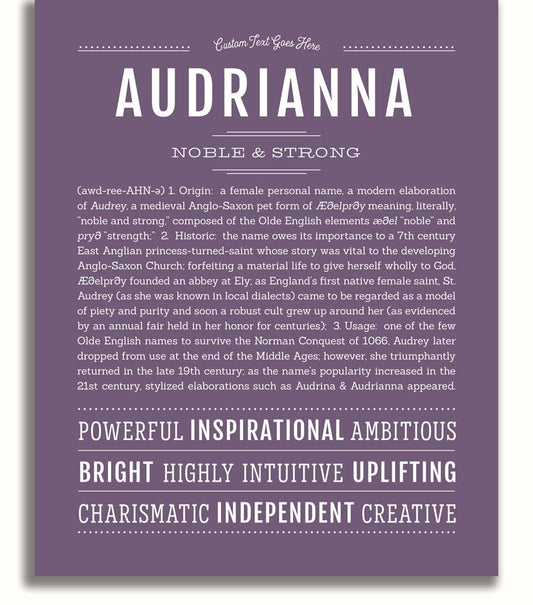 Custom Text Goes Here

AUDRIANNA

NOBLE & STRONG

(awd-ree-AHN-ə) 1. Origin: a female personal name, a modern elaboration of Audrey, a medieval Anglo-Saxon pet form of Æðelprðy meaning, literally, "noble and strong," composed of the Olde English elements æðel "noble" and pryð "strength;" 2. Historic: the name owes its importance to a 7th century East Anglian princess-turned-saint whose story was vital to the developing Anglo-Saxon Church; forfeiting a material life to give herself wholly to God, Æðelprðy founded an abbey at Ely; as England's first native female saint, St. Audrey (as she was known in local dialects) came to be regarded as a model of piety and purity and soon a robust cult grew up around her (as evidenced by an annual fair held in her honor for centuries); 3. Usage: one of the few Olde English names to survive the Norman Conquest of 1066, Audrey later dropped from use at the end of the Middle Ages; however, she triumphantly returned in the late 19th century; as the name's popularity increased in the 21st century, stylized elaborations such as Audrina & Audrianna appeared.

POWERFUL INSPIRATIONAL AMBITIOUS

BRIGHT HIGHLY INTUITIVE UPLIFTING

CHARISMATIC INDEPENDENT CREATIVE